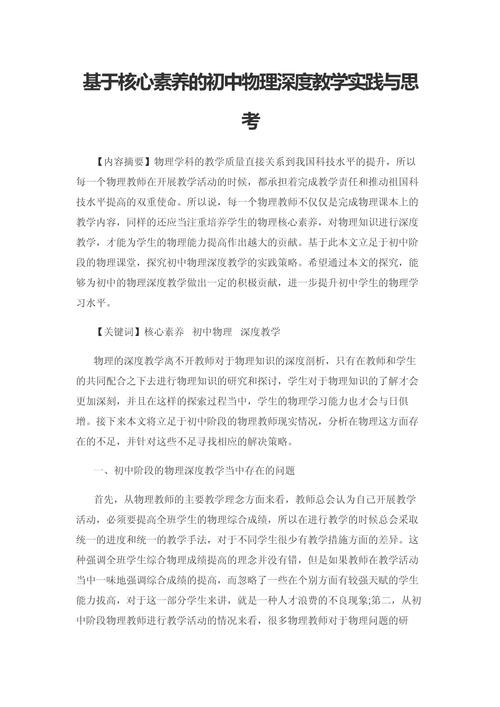 基于核心素养的初中物理深度教学实践与思考

【内容摘要】物理学科的教学质量直接关系到我国科技水平的提升，所以每一个物理教师在开展教学活动的时候，都承担着完成教学责任和推动祖国科技水平提高的双重使命。所以说，每一个物理教师不仅仅是完成物理课本上的教学内容，同样的还应当注重培养学生的物理核心素养，对物理知识进行深度教学，才能为学生的物理能力提高作出越大的贡献。基于此本文立足于初中阶段的物理课堂，探究初中物理深度教学的实践策略。希望通过本文的探究，能够为初中的物理深度教学做出一定的积极贡献，进一步提升初中学生的物理学习水平。

【关键词】核心素养　初中物理　深度教学

物理的深度教学离不开教师对于物理知识的深度剖析，只有在教师和学生的共同配合之下去进行物理知识的研究和探讨，学生对于物理知识的了解才会更加深刻，并且在这样的探索过程当中，学生的物理学习能力也才会与日俱增。接下来本文将立足于初中阶段的物理教师现实情况，分析在物理这方面存在的不足，并针对这些不足寻找相应的解决策略。

一、初中阶段的物理深度教学当中存在的问题

首先，从物理教师的主要教学理念方面来看，教师总会认为自己开展教学活动，必须要提高全班学生的物理综合成绩，所以在进行教学的时候总会采取统一的进度和统一的教学手法，对于不同学生很少有教学措施方面的差异。这种强调全班学生综合物理成绩提高的理念并没有错，但是如果教师在教学活动当中一味地强调综合成绩的提高，而忽略了一些在个别方面有较强天赋的学生能力拔高，对于这一部分学生来讲，就是一种人才浪费的不良现象;第二，从初中阶段物理教师进行教学活动的情况来看，很多物理教师对于物理问题的研